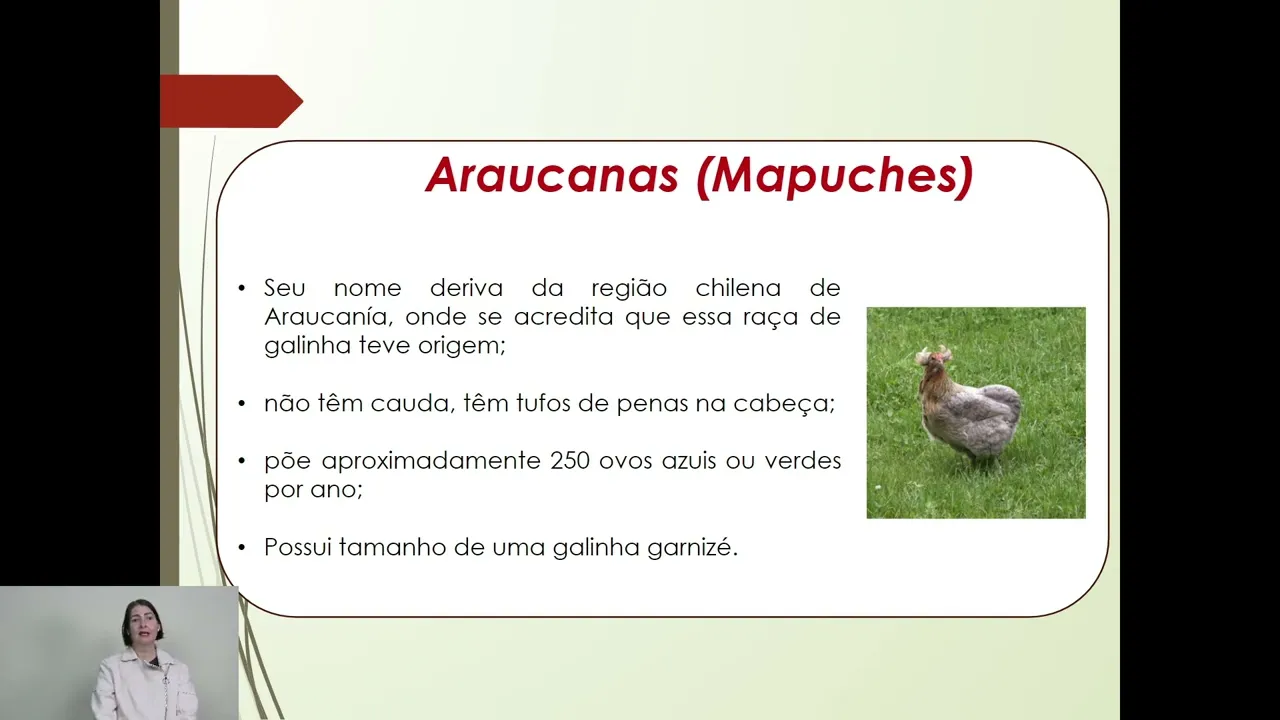 Araucanas (Mapuches)

• Seu nome deriva da região chilena de Araucanía, onde se acredita que essa raça de galinha teve origem;

• não têm cauda, têm tufos de penas na cabeça;

• põe aproximadamente 250 ovos azuis ou verdes por ano;

• Possui tamanho de uma galinha garnizé.